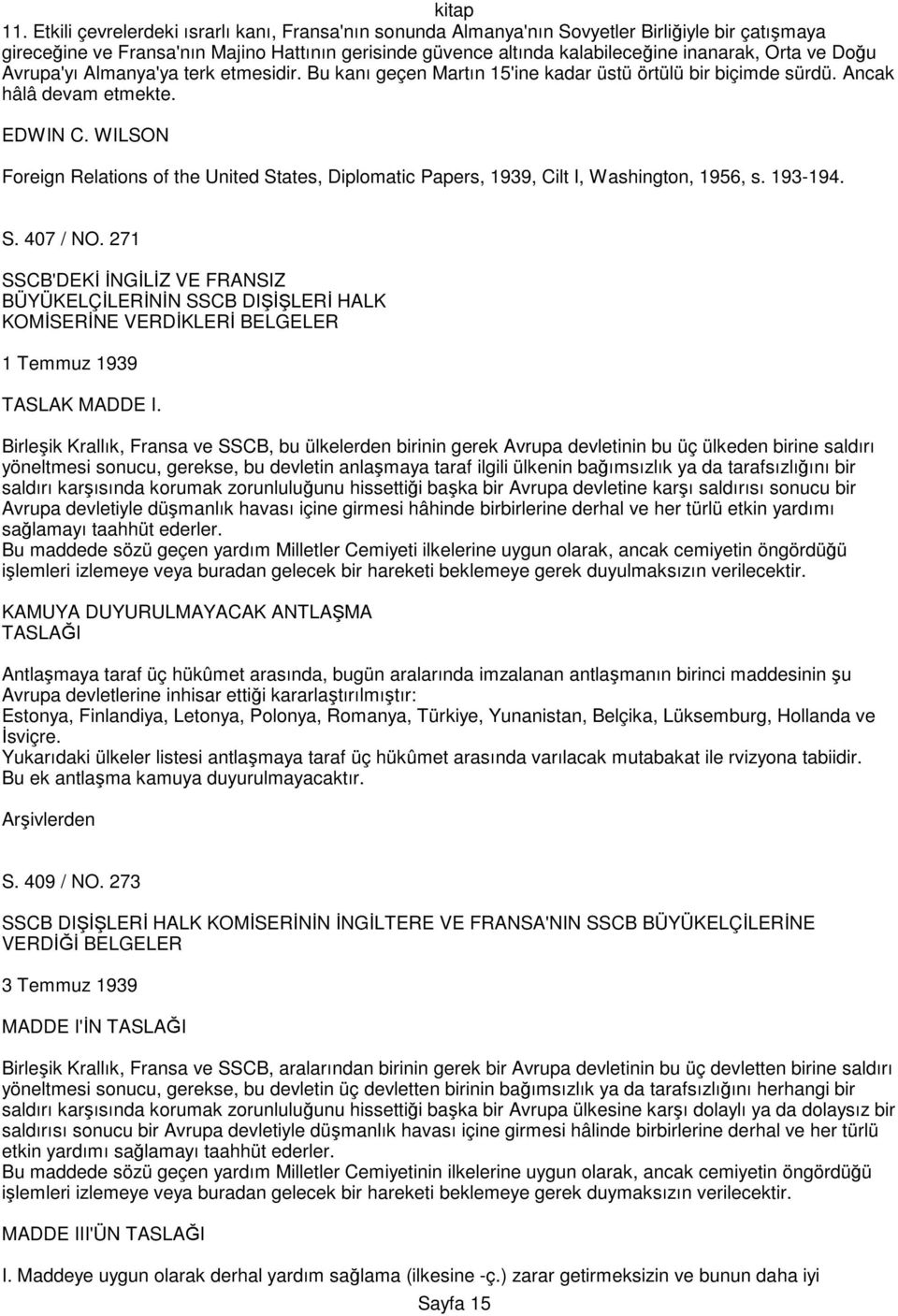 kitap

11. Etkili çevrelerdeki ısrarlı kanı, Fransa'nın sonunda Almanya'nın Sovyetler Birliğiyle bir çatışmaya gireceğine ve Fransa'nın Majino Hattının gerisinde güvence altında kalabileceğine inanarak, Orta ve Doğu Avrupa'yı Almanya'ya terk etmesidir. Bu kanı geçen Martın 15'ine kadar üstü örtülü bir biçimde sürdü. Ancak hâlâ devam etmekte.

EDWIN C. WILSON

Foreign Relations of the United States, Diplomatic Papers, 1939, Cilt I, Washington, 1956, s. 193-194.

S. 407 / NO. 271

SSCB'DEKİ İNGİLİZ VE FRANSIZ BÜYÜKELÇİLERİNİN SSCB DIŞİŞLERİ HALK KOMİSERİNE VERDİKLERİ BELGELER

1 Temmuz 1939

TASLAK MADDE I.

Birleşik Krallık, Fransa ve SSCB, bu ülkelerden birinin gerek Avrupa devletinin bu üç ülkeden birine saldırı yöneltmesi sonucu, gerekse, bu devletin anlaşmaya taraf ilgili ülkenin bağımsızlık ya da tarafsızlığını bir saldırı karşısında korumak zorunluluğunu hissettiği başka bir Avrupa devletine karşı saldırısı sonucu bir Avrupa devletiyle düşmanlık havası içine girmesi hâhinde birbirlerine derhal ve her türlü etkin yardımı sağlamayı taahhüt ederler.
Bu maddede sözü geçen yardım Milletler Cemiyeti ilkelerine uygun olarak, ancak cemiyetin öngördüğü işlemleri izlemeye veya buradan gelecek bir hareketi beklemeye gerek duyulmaksızın verilecektir.

KAMUYA DUYURULMAYACAK ANTLAŞMA TASLAĞI

Antlaşmaya taraf üç hükûmet arasında, bugün aralarında imzalanan antlaşmanın birinci maddesinin şu Avrupa devletlerine inhisar ettiği kararlaştırılmıştır:
Estonya, Finlandiya, Letonya, Polonya, Romanya, Türkiye, Yunanistan, Belçika, Lüksemburg, Hollanda ve İsviçre.
Yukarıdaki ülkeler listesi antlaşmaya taraf üç hükûmet arasında varılacak mutabakat ile rvizyona tabiidir. Bu ek antlaşma kamuya duyurulmayacaktır.

Arşivlerden

S. 409 / NO. 273

SSCB DIŞİŞLERİ HALK KOMİSERİNİN İNGİLTERE VE FRANSA'NIN SSCB BÜYÜKELÇİLERİNE VERDİĞİ BELGELER

3 Temmuz 1939

MADDE I'İN TASLAĞI

Birleşik Krallık, Fransa ve SSCB, aralarından birinin gerek bir Avrupa devletinin bu üç devletten birine saldırı yöneltmesi sonucu, gerekse, bu devletin üç devletten birinin bağımsızlık ya da tarafsızlığını herhangi bir saldırı karşısında korumak zorunluluğunu hissettiği başka bir Avrupa ülkesine karşı dolaylı ya da dolaysız bir saldırısı sonucu bir Avrupa devletiyle düşmanlık havası içine girmesi hâlinde birbirlerine derhal ve her türlü etkin yardımı sağlamayı taahhüt ederler.
Bu maddede sözü geçen yardım Milletler Cemiyetinin ilkelerine uygun olarak, ancak cemiyetin öngördüğü işlemleri izlemeye veya buradan gelecek bir hareketi beklemeye gerek duymaksızın verilecektir.

MADDE III'ÜN TASLAĞI

I. Maddeye uygun olarak derhal yardım sağlama (ilkesine -ç.) zarar getirmeksizin ve bunun daha iyi

Sayfa 15